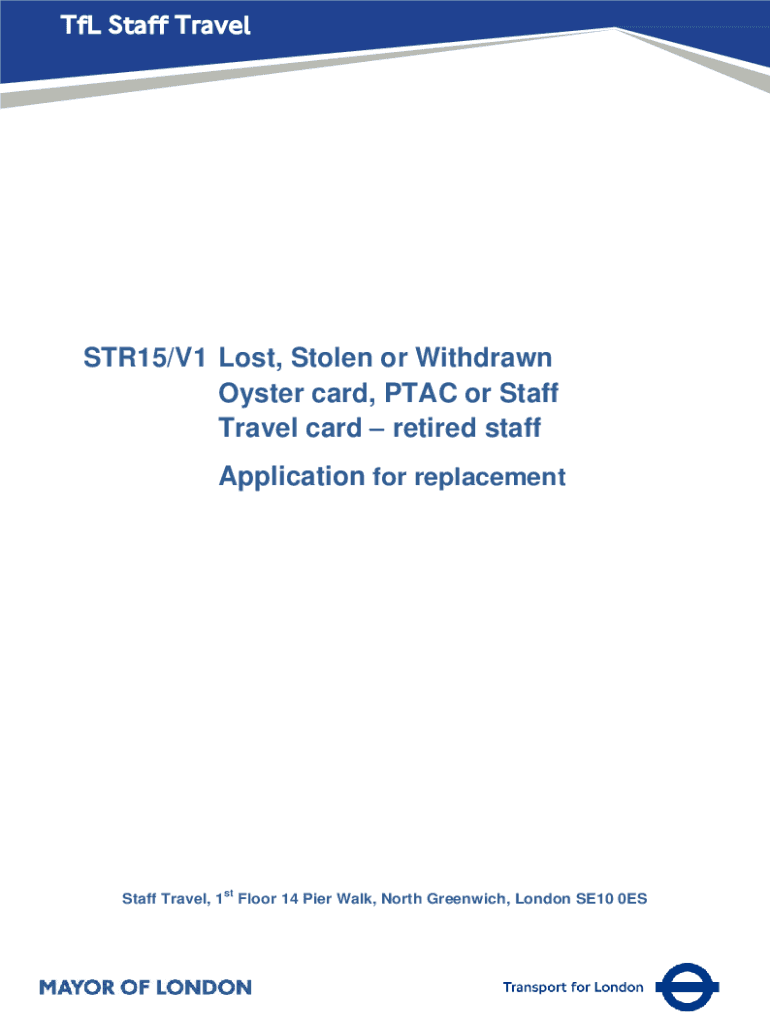 TfL Staff Travel

STR15/V1 Lost, Stolen or Withdrawn Oyster card, PTAC or Staff Travel card – retired staff

Application for replacement

Staff Travel, 1$^{st}$ Floor 14 Pier Walk, North Greenwich, London SE10 0ES

MAYOR OF LONDON

Transport for London